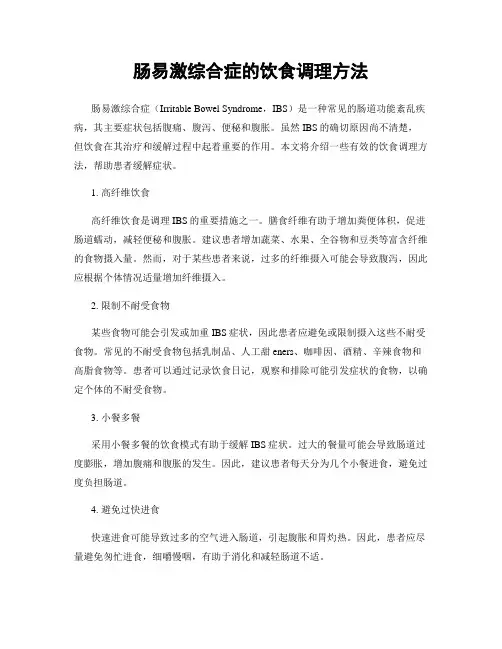 肠易激综合症的饮食调理方法

肠易激综合症（Irritable Bowel Syndrome，IBS）是一种常见的肠道功能紊乱疾病，其主要症状包括腹痛、腹泻、便秘和腹胀。虽然 IBS 的确切原因尚不清楚，但饮食在其治疗和缓解过程中起着重要的作用。本文将介绍一些有效的饮食调理方法，帮助患者缓解症状。

1. 高纤维饮食

高纤维饮食是调理 IBS 的重要措施之一。膳食纤维有助于增加粪便体积，促进肠道蠕动，减轻便秘和腹胀。建议患者增加蔬菜、水果、全谷物和豆类等富含纤维的食物摄入量。然而，对于某些患者来说，过多的纤维摄入可能会导致腹泻，因此应根据个体情况适量增加纤维摄入。

2. 限制不耐受食物

某些食物可能会引发或加重 IBS 症状，因此患者应避免或限制摄入这些不耐受食物。常见的不耐受食物包括乳制品、人工甜 eners、咖啡因、酒精、辛辣食物和高脂食物等。患者可以通过记录饮食日记，观察和排除可能引发症状的食物，以确定个体的不耐受食物。

3. 小餐多餐

采用小餐多餐的饮食模式有助于缓解 IBS 症状。过大的餐量可能会导致肠道过度膨胀，增加腹痛和腹胀的发生。因此，建议患者每天分为几个小餐进食，避免过度负担肠道。

4. 避免过快进食

快速进食可能导致过多的空气进入肠道，引起腹胀和胃灼热。因此，患者应尽量避免匆忙进食，细嚼慢咽，有助于消化和减轻肠道不适。